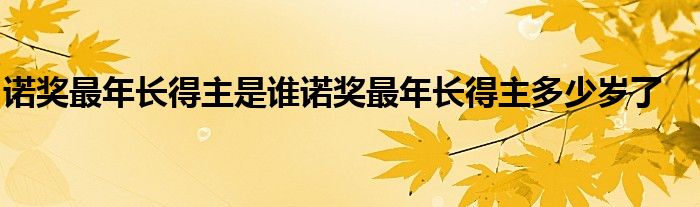 诺奖最年长得主是谁诺奖最年长得主多少岁了